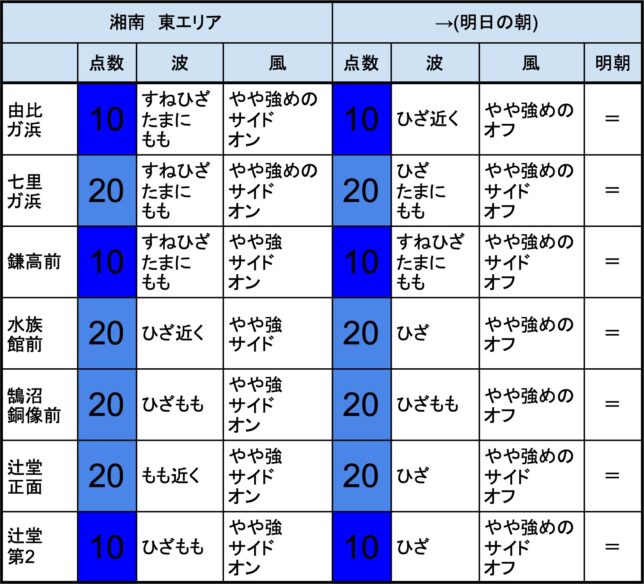 | 湘南　東エリア | | | | →(明日の朝) | | | |
|---|---|---|---|---|---|---|---|
| | 点数 | 波 | 風 | 点数 | 波 | 風 | 明朝 |
| 由比ガ浜 | 10 | すねひざ たまに もも | やや強めの サイド オン | 10 | ひざ近く | やや強めの オフ | ＝ |
| 七里ガ浜 | 20 | すねひざ たまに もも | やや強めの サイド オン | 20 | ひざ たまに もも | やや強めの サイド オフ | ＝ |
| 鎌高前 | 10 | すねひざ たまに もも | やや強 サイド オン | 10 | すねひざ たまに もも | やや強めの サイド オフ | ＝ |
| 水族館前 | 20 | ひざ近く | やや強 サイド | 20 | ひざ | やや強めの オフ | ＝ |
| 鵠沼銅像前 | 20 | ひざもも | やや強 サイド オン | 20 | ひざもも | やや強めの オフ | ＝ |
| 辻堂正面 | 20 | もも近く | やや強 サイド オン | 20 | ひざ | やや強めの サイド オフ | ＝ |
| 辻堂第2 | 10 | ひざもも | やや強 サイド オン | 10 | ひざ | やや強めの サイド オフ | ＝ |